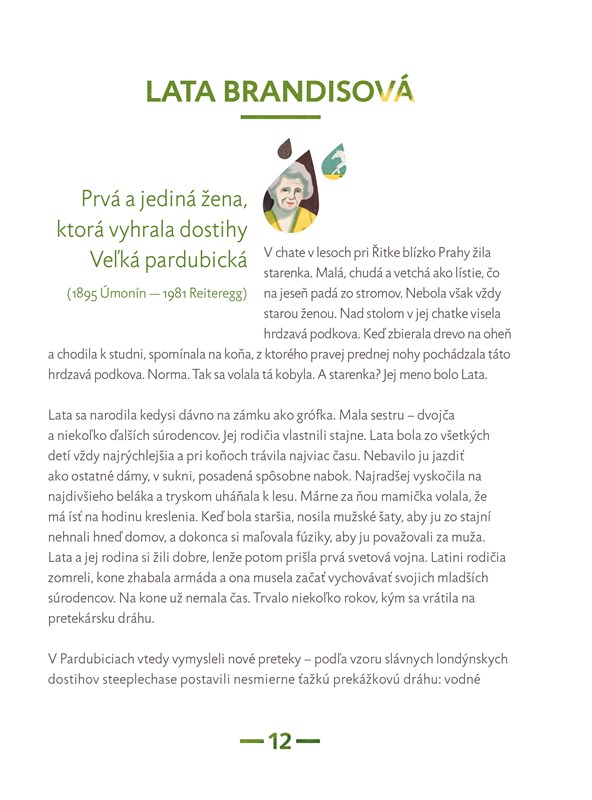 LATA BRANDISOVÁ

Prvá a jediná žena, ktorá vyhrala dostihy Veľká pardubická

(1895 Úmonín — 1981 Reiteregg)

V chate v lesoch pri Řitke blízko Prahy žila starenka. Malá, chudá a vetchá ako lístie, čo na jeseň padá zo stromov. Nebola však vždy starou ženou. Nad stolom v jej chatke visela hrdzavá podkova. Keď zbierala drevo na oheň a chodila k studni, spomínala na koňa, z ktorého pravej prednej nohy pochádzala táto hrdzavá podkova. Norma. Tak sa volala tá kobyla. A starenka? Jej meno bolo Lata.

Lata sa narodila kedysi dávno na zámku ako grófka. Mala sestru – dvojča a niekoľko ďalších súrodencov. Jej rodičia vlastnili stajne. Lata bola zo všetkých detí vždy najrýchlejšia a pri koňoch trávila najviac času. Nebavilo ju jazdiť ako ostatné dámy, v sukni, posadená spôsobne nabok. Najradšej vyskočila na najdivšieho beláka a tryskom uháňala k lesu. Márne za ňou mamička volala, že má ísť na hodinu kreslenia. Keď bola staršia, nosila mužské šaty, aby ju zo stajní nehnali hneď domov, a dokonca si maľovala fúziky, aby ju považovali za muža. Lata a jej rodina si žili dobre, lenže potom prišla prvá svetová vojna. Latini rodičia zomreli, kone zhabala armáda a ona musela začať vychovávať svojich mladších súrodencov. Na kone už nemala čas. Trvalo niekoľko rokov, kým sa vrátila na pretekársku dráhu.

V Pardubiciach vtedy vymysleli nové preteky – podľa vzoru slávnych londýnskych dostihov steeplechase postavili nesmierne ťažkú prekážkovú dráhu: vodné

— 12 —